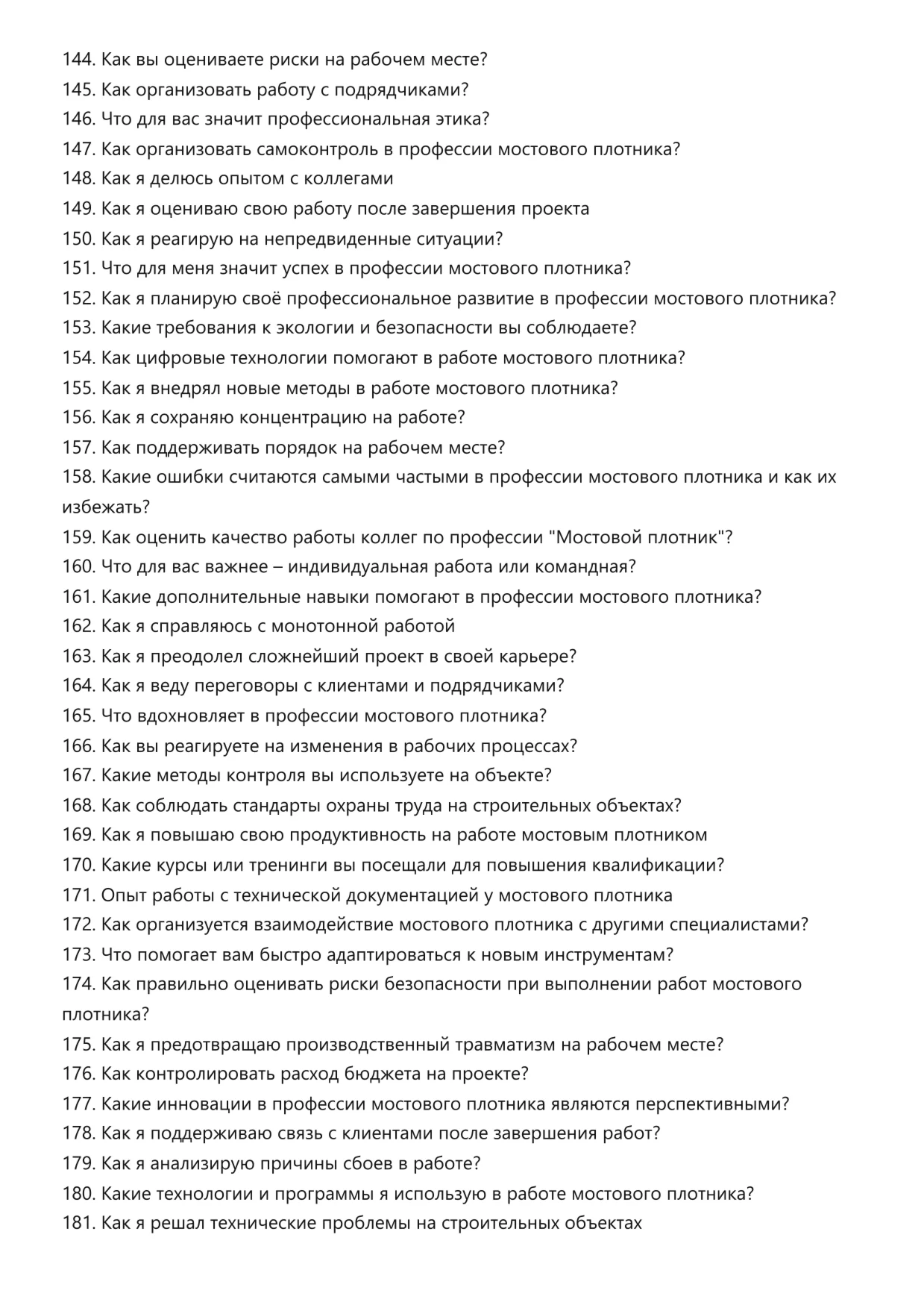 144. Как вы оцениваете риски на рабочем месте?
145. Как организовать работу с подрядчиками?
146. Что для вас значит профессиональная этика?
147. Как организовать самоконтроль в профессии мостового плотника?
148. Как я делюсь опытом с коллегами
149. Как я оцениваю свою работу после завершения проекта
150. Как я реагирую на непредвиденные ситуации?
151. Что для меня значит успех в профессии мостового плотника?
152. Как я планирую своё профессиональное развитие в профессии мостового плотника?
153. Какие требования к экологии и безопасности вы соблюдаете?
154. Как цифровые технологии помогают в работе мостового плотника?
155. Как я внедрял новые методы в работе мостового плотника?
156. Как я сохраняю концентрацию на работе?
157. Как поддерживать порядок на рабочем месте?
158. Какие ошибки считаются самыми частыми в профессии мостового плотника и как их избежать?
159. Как оценить качество работы коллег по профессии "Мостовой плотник"?
160. Что для вас важнее – индивидуальная работа или командная?
161. Какие дополнительные навыки помогают в профессии мостового плотника?
162. Как я справляюсь с монотонной работой
163. Как я преодолел сложнейший проект в своей карьере?
164. Как я веду переговоры с клиентами и подрядчиками?
165. Что вдохновляет в профессии мостового плотника?
166. Как вы реагируете на изменения в рабочих процессах?
167. Какие методы контроля вы используете на объекте?
168. Как соблюдать стандарты охраны труда на строительных объектах?
169. Как я повышаю свою продуктивность на работе мостовым плотником
170. Какие курсы или тренинги вы посещали для повышения квалификации?
171. Опыт работы с технической документацией у мостового плотника
172. Как организуется взаимодействие мостового плотника с другими специалистами?
173. Что помогает вам быстро адаптироваться к новым инструментам?
174. Как правильно оценивать риски безопасности при выполнении работ мостового плотника?
175. Как я предотвращаю производственный травматизм на рабочем месте?
176. Как контролировать расход бюджета на проекте?
177. Какие инновации в профессии мостового плотника являются перспективными?
178. Как я поддерживаю связь с клиентами после завершения работ?
179. Как я анализирую причины сбоев в работе?
180. Какие технологии и программы я использую в работе мостового плотника?
181. Как я решал технические проблемы на строительных объектах